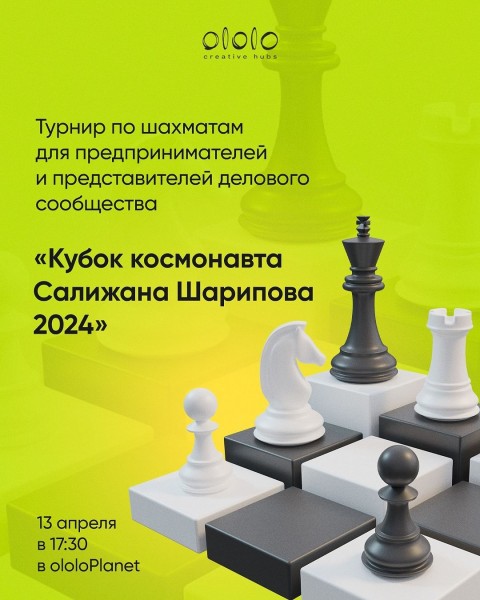 ololo
creative hubs

Турнир по шахматам для предпринимателей и представителей делового сообщества

«Кубок космонавта Салижана Шарипова 2024»

13 апреля
в 17:30
в ololoPlanet